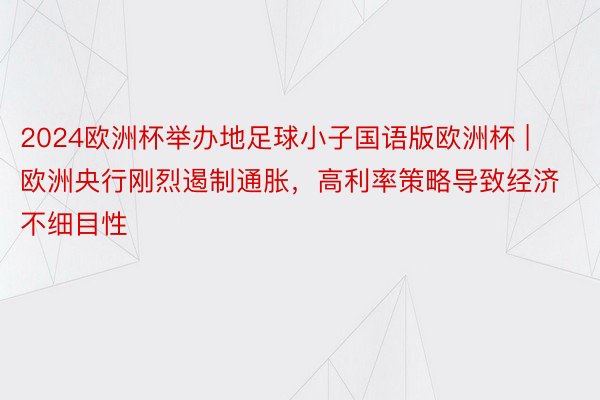 2024欧洲杯举办地足球小子国语版欧洲杯 | 欧洲央行刚烈遏制通胀，高利率策略导致经济不细目性